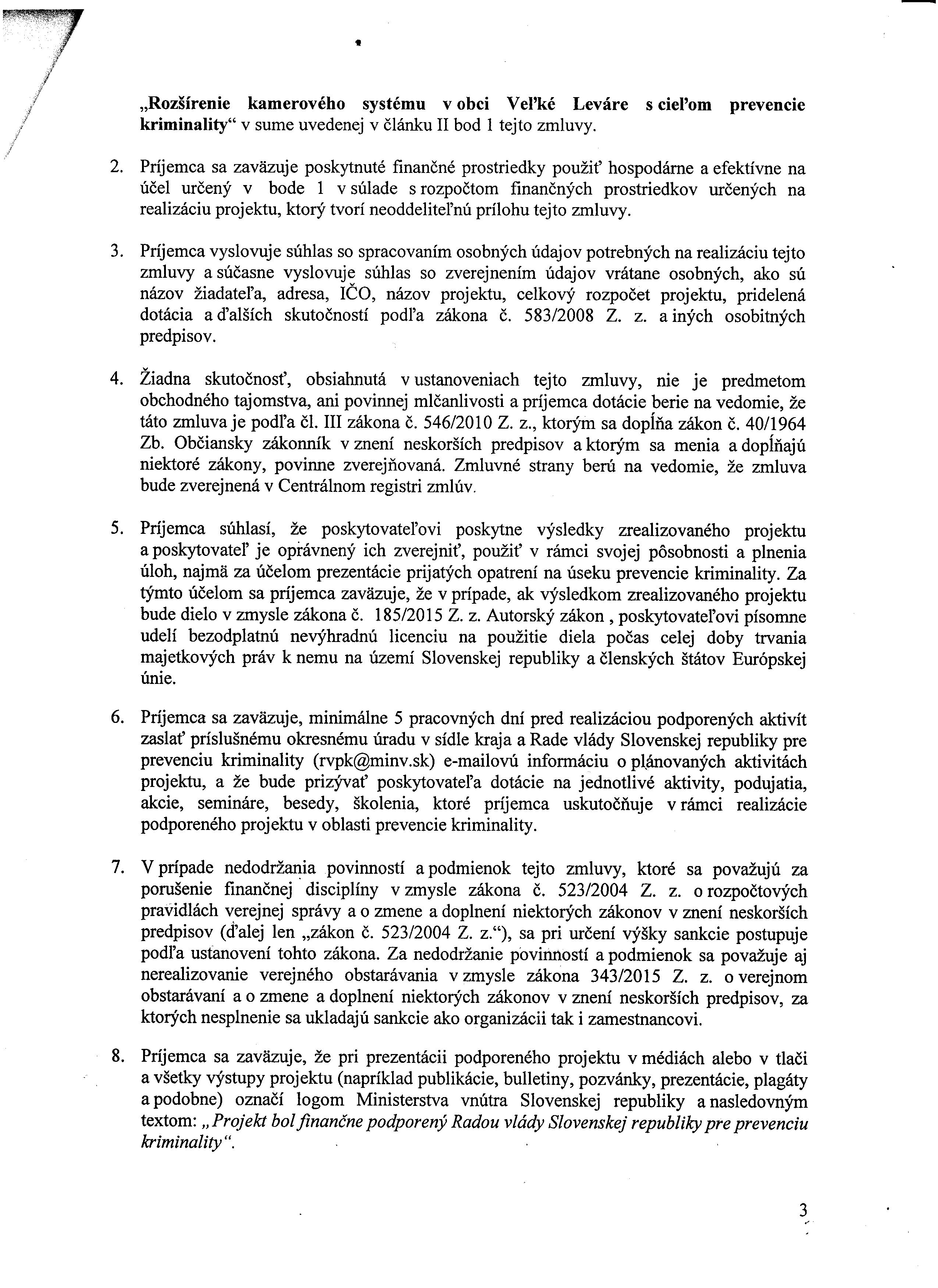 „Rozšírenie kamerového systému v obci Veľké Leváre s cieľom prevencie kriminality“ v sume uvedenej v článku II bod 1 tejto zmluvy.

2. Príjemca sa zaväzuje poskytnuté finančné prostriedky použiť hospodárne a efektívne na účel určený v bode 1 v súlade s rozpočtom finančných prostriedkov určených na realizáciu projektu, ktorý tvorí neoddeliteľnú prílohu tejto zmluvy.

3. Príjemca vyslovuje súhlas so spracovaním osobných údajov potrebných na realizáciu tejto zmluvy a súčasne vyslovuje súhlas so zverejnením údajov vrátane osobných, ako sú názov žiadateľa, adresa, IČO, názov projektu, celkový rozpočet projektu, pridelená dotácia a ďalších skutočností podľa zákona č. 583/2008 Z. z. a iných osobitných predpisov.

4. Žiadna skutočnosť, obsiahnutá v ustanoveniach tejto zmluvy, nie je predmetom obchodného tajomstva, ani povinnej mlčanlivosti a príjemca dotácie berie na vedomie, že táto zmluva je podľa čl. III zákona č. 546/2010 Z. z., ktorým sa dopĺňa zákon č. 40/1964 Zb. Občiansky zákonník v znení neskorších predpisov a ktorým sa menia a dopĺňajú niektoré zákony, povinne zverejňovaná. Zmluvné strany berú na vedomie, že zmluva bude zverejnená v Centrálnom registri zmlúv.

5. Príjemca súhlasí, že poskytovateľovi poskytne výsledky zrealizovaného projektu a poskytovateľ je oprávnený ich zverejniť, použiť v rámci svojej pôsobnosti a plnenia úloh, najmä za účelom prezentácie prijatých opatrení na úseku prevencie kriminality. Za týmto účelom sa príjemca zaväzuje, že v prípade, ak výsledkom zrealizovaného projektu bude dielo v zmysle zákona č. 185/2015 Z. z. Autorský zákon , poskytovateľovi písomne udelí bezodplatnú nevýhradnú licenciu na použitie diela počas celej doby trvania majetkových práv k nemu na území Slovenskej republiky a členských štátov Európskej únie.

6. Príjemca sa zaväzuje, minimálne 5 pracovných dní pred realizáciou podporených aktivít zaslať príslušnému okresnému úradu v sídle kraja a Rade vlády Slovenskej republiky pre prevenciu kriminality (rvpk@minv.sk) e-mailovú informáciu o plánovaných aktivitách projektu, a že bude prizývať poskytovateľa dotácie na jednotlivé aktivity, podujatia, akcie, semináre, besedy, školenia, ktoré príjemca uskutočňuje v rámci realizácie podporeného projektu v oblasti prevencie kriminality.

7. V prípade nedodržania povinností a podmienok tejto zmluvy, ktoré sa považujú za porušenie finančnej disciplíny v zmysle zákona č. 523/2004 Z. z. o rozpočtových pravidlách verejnej správy a o zmene a doplnení niektorých zákonov v znení neskorších predpisov (ďalej len „zákon č. 523/2004 Z. z.“), sa pri určení výšky sankcie postupuje podľa ustanovení tohto zákona. Za nedodržanie povinností a podmienok sa považuje aj nerealizovanie verejného obstarávania v zmysle zákona 343/2015 Z. z. o verejnom obstarávaní a o zmene a doplnení niektorých zákonov v znení neskorších predpisov, za ktorých nesplnenie sa ukladajú sankcie ako organizácii tak i zamestnancovi.

8. Príjemca sa zaväzuje, že pri prezentácii podporeného projektu v médiách alebo v tlači a všetky výstupy projektu (napríklad publikácie, bulletiny, pozvánky, prezentácie, plagáty a podobne) označí logom Ministerstva vnútra Slovenskej republiky a nasledovným textom: „Projekt bol finančne podporený Radou vlády Slovenskej republiky pre prevenciu kriminality“.

3